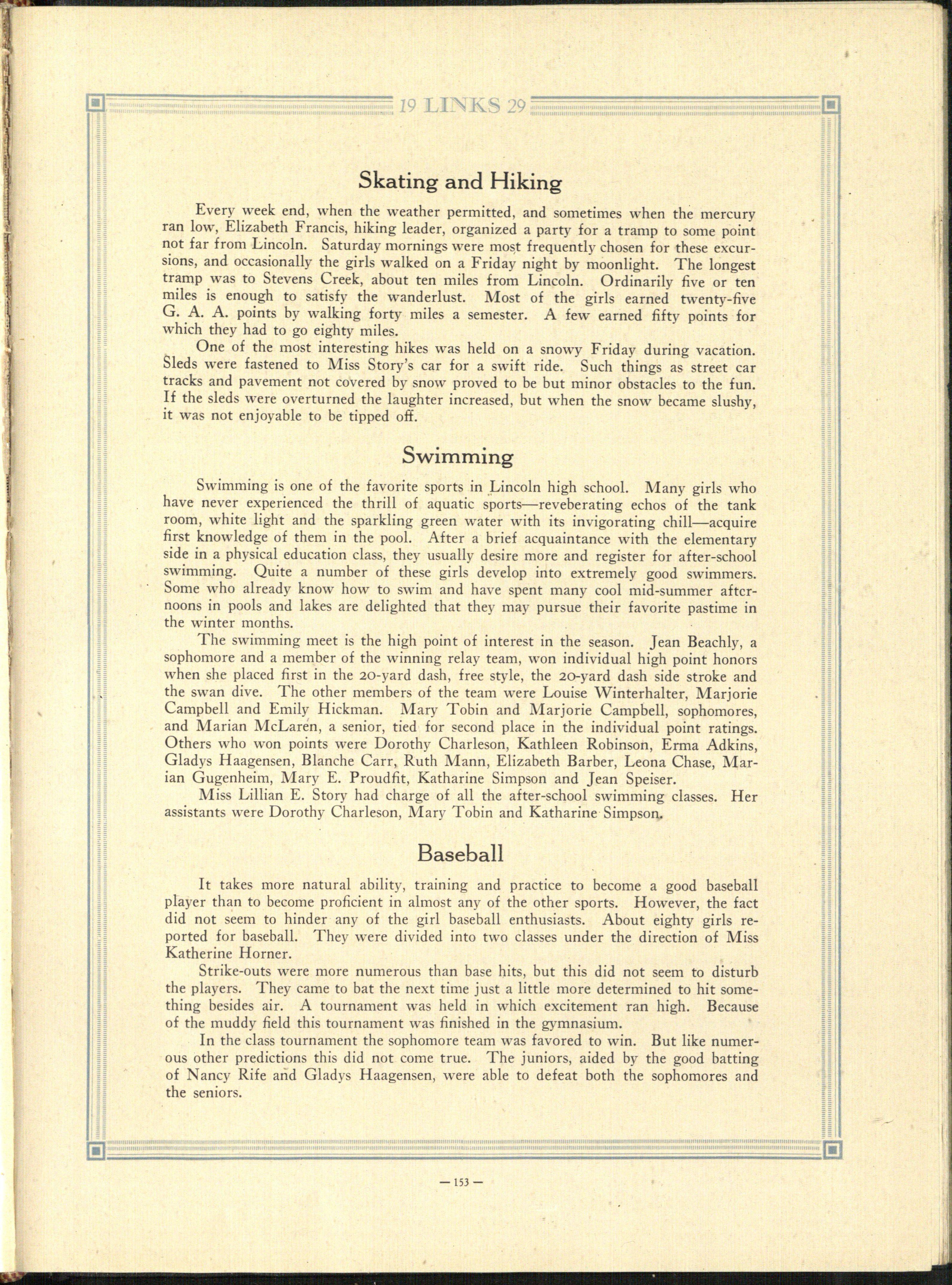 19 LINKS 29

Skating and Hiking

Every week end, when the weather permitted, and sometimes when the mercury ran low, Elizabeth Francis, hiking leader, organized a party for a tramp to some point not far from Lincoln. Saturday mornings were most frequently chosen for these excursions, and occasionally the girls walked on a Friday night by moonlight. The longest tramp was to Stevens Creek, about ten miles from Lincoln. Ordinarily five or ten miles is enough to satisfy the wanderlust. Most of the girls earned twenty-five G. A. A. points by walking forty miles a semester. A few earned fifty points for which they had to go eighty miles.

One of the most interesting hikes was held on a snowy Friday during vacation. Sleds were fastened to Miss Story's car for a swift ride. Such things as street car tracks and pavement not covered by snow proved to be but minor obstacles to the fun. If the sleds were overturned the laughter increased, but when the snow became slushy, it was not enjoyable to be tipped off.

Swimming

Swimming is one of the favorite sports in Lincoln high school. Many girls who have never experienced the thrill of aquatic sports—reveberating echos of the tank room, white light and the sparkling green water with its invigorating chill—acquire first knowledge of them in the pool. After a brief acquaintance with the elementary side in a physical education class, they usually desire more and register for after-school swimming. Quite a number of these girls develop into extremely good swimmers. Some who already know how to swim and have spent many cool mid-summer afternoons in pools and lakes are delighted that they may pursue their favorite pastime in the winter months.

The swimming meet is the high point of interest in the season. Jean Beachly, a sophomore and a member of the winning relay team, won individual high point honors when she placed first in the 20-yard dash, free style, the 20-yard dash side stroke and the swan dive. The other members of the team were Louise Winterhalter, Marjorie Campbell and Emily Hickman. Mary Tobin and Marjorie Campbell, sophomores, and Marian McLaren, a senior, tied for second place in the individual point ratings. Others who won points were Dorothy Charleson, Kathleen Robinson, Erma Adkins, Gladys Haagensen, Blanche Carr, Ruth Mann, Elizabeth Barber, Leona Chase, Marian Gugenheim, Mary E. Proudfit, Katharine Simpson and Jean Speiser.

Miss Lillian E. Story had charge of all the after-school swimming classes. Her assistants were Dorothy Charleson, Mary Tobin and Katharine Simpson.

Baseball

It takes more natural ability, training and practice to become a good baseball player than to become proficient in almost any of the other sports. However, the fact did not seem to hinder any of the girl baseball enthusiasts. About eighty girls reported for baseball. They were divided into two classes under the direction of Miss Katherine Horner.

Strike-outs were more numerous than base hits, but this did not seem to disturb the players. They came to bat the next time just a little more determined to hit something besides air. A tournament was held in which excitement ran high. Because of the muddy field this tournament was finished in the gymnasium.

In the class tournament the sophomore team was favored to win. But like numerous other predictions this did not come true. The juniors, aided by the good batting of Nancy Rife and Gladys Haagensen, were able to defeat both the sophomores and the seniors.

— 153 —